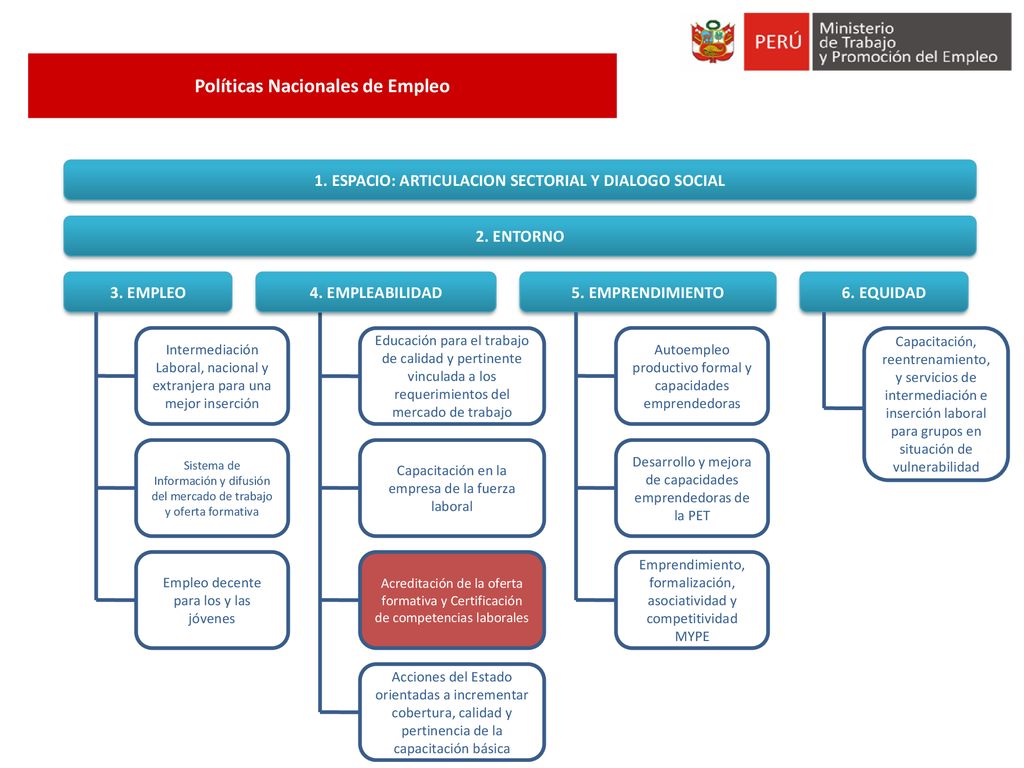 PERÚ Ministerio de Trabajo y Promoción del Empleo

Políticas Nacionales de Empleo

1. ESPACIO: ARTICULACION SECTORIAL Y DIALOGO SOCIAL

2. ENTORNO

3. EMPLEO

Intermediación Laboral, nacional y extranjera para una mejor inserción

Sistema de Información y difusión del mercado de trabajo y oferta formativa

Empleo decente para los y las jóvenes

4. EMPLEABILIDAD

Educación para el trabajo de calidad y pertinente vinculada a los requerimientos del mercado de trabajo

Capacitación en la empresa de la fuerza laboral

Acreditación de la oferta formativa y Certificación de competencias laborales

Acciones del Estado orientadas a incrementar cobertura, calidad y pertinencia de la capacitación básica

5. EMPRENDIMIENTO

Autoempleo productivo formal y capacidades emprendedoras

Desarrollo y mejora de capacidades emprendedoras de la PET

Emprendimiento, formalización, asociatividad y competitividad MYPE

6. EQUIDAD

Capacitación, reentrenamiento, y servicios de intermediación e inserción laboral para grupos en situación de vulnerabilidad